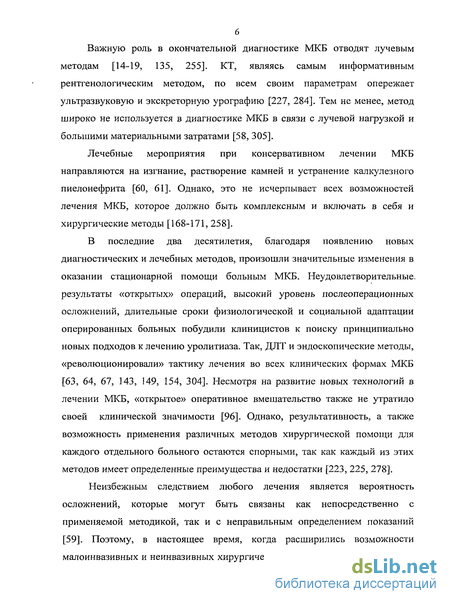 6

Важную роль в окончательной диагностике МКБ отводят лучевым методам [14-19, 135, 255]. КТ, являясь самым информативным рентгенологическим методом, по всем своим параметрам опережает ультразвуковую и экскреторную урографию [227, 284]. Тем не менее, метод широко не используется в диагностике МКБ в связи с лучевой нагрузкой и большими материальными затратами [58, 305].

Лечебные мероприятия при консервативном лечении МКБ направляются на изгнание, растворение камней и устранение калкулезного пиелонефрита [60, 61]. Однако, это не исчерпывает всех возможностей лечения МКБ, которое должно быть комплексным и включать в себя и хирургические методы [168-171, 258].

В последние два десятилетия, благодаря появлению новых диагностических и лечебных методов, произошли значительные изменения в оказании стационарной помощи больным МКБ. Неудовлетворительные результаты «открытых» операций, высокий уровень послеоперационных осложнений, длительные сроки физиологической и социальной адаптации оперированных больных побудили клиницистов к поиску принципиально новых подходов к лечению уролитиаза. Так, ДЛТ и эндоскопические методы, «революционировали» тактику лечения во всех клинических формах МКБ [63, 64, 67, 143, 149, 154, 304]. Несмотря на развитие новых технологий в лечении МКБ, «открытое» оперативное вмешательство также не утратило своей клинической значимости [96]. Однако, результативность, а также возможность применения различных методов хирургической помощи для каждого отдельного больного остаются спорными, так как каждый из этих методов имеет определенные преимущества и недостатки [223, 225, 278].

Неизбежным следствием любого лечения является вероятность осложнений, которые могут быть связаны как непосредственно с применяемой методикой, так и с неправильным определением показаний [59]. Поэтому, в настоящее время, когда расширились возможности малоинвазивных и неинвазивных хирургиче

dsLib.net
библиотека диссертаций